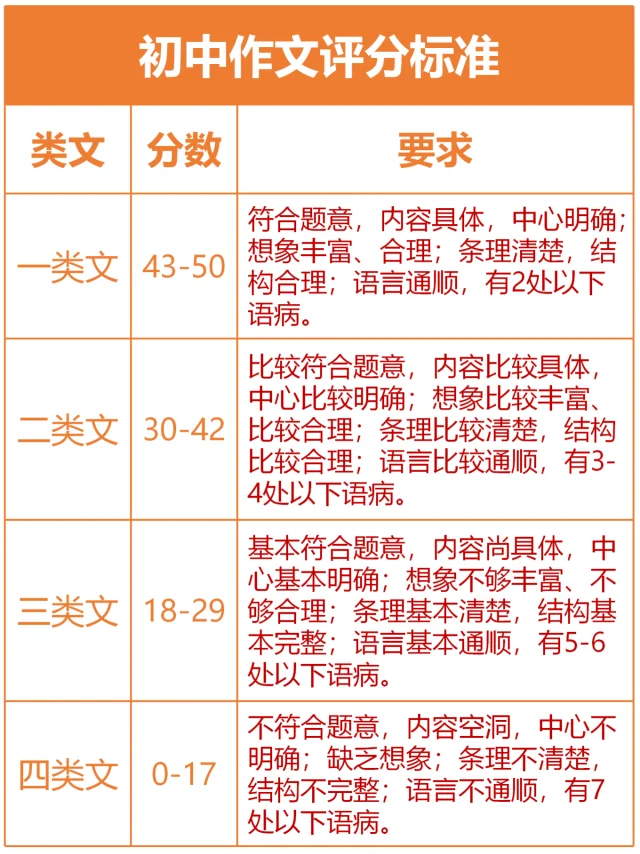 初中作文评分标准

| 类文 | 分数 | 要求 |
|---|---|---|
| 一类文 | 43-50 | 符合题意，内容具体，中心明确；想象丰富、合理；条理清楚，结构合理；语言通顺，有2处以下语病。 |
| 二类文 | 30-42 | 比较符合题意，内容比较具体，中心比较明确；想象比较丰富、比较合理；条理比较清楚，结构比较合理；语言比较通顺，有3-4处以下语病。 |
| 三类文 | 18-29 | 基本符合题意，内容尚具体，中心基本明确；想象不够丰富、不够合理；条理基本清楚，结构基本完整；语言基本通顺，有5-6处以下语病。 |
| 四类文 | 0-17 | 不符合题意，内容空洞，中心不明确；缺乏想象；条理不清楚，结构不完整；语言不通顺，有7处以下语病。 |